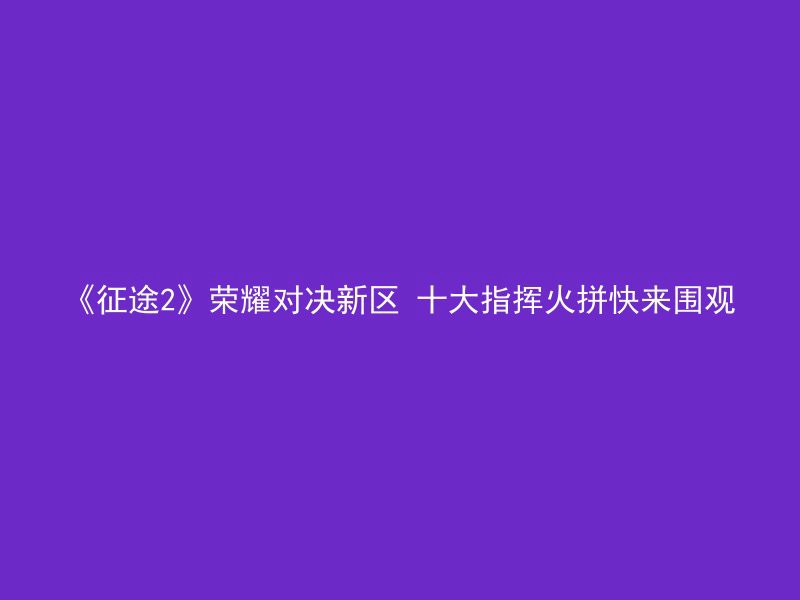 《征途2》荣耀对决新区 十大指挥火拼快来围观